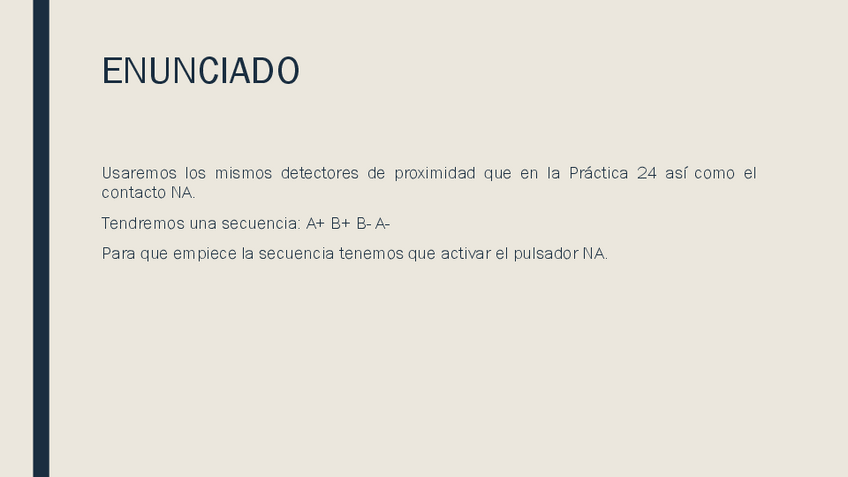 ENUNCIADO

Usaremos los mismos detectores de proximidad que en la Práctica 24 así como el contacto NA.

Tendremos una secuencia: A+ B+ B- A-

Para que empiece la secuencia tenemos que activar el pulsador NA.